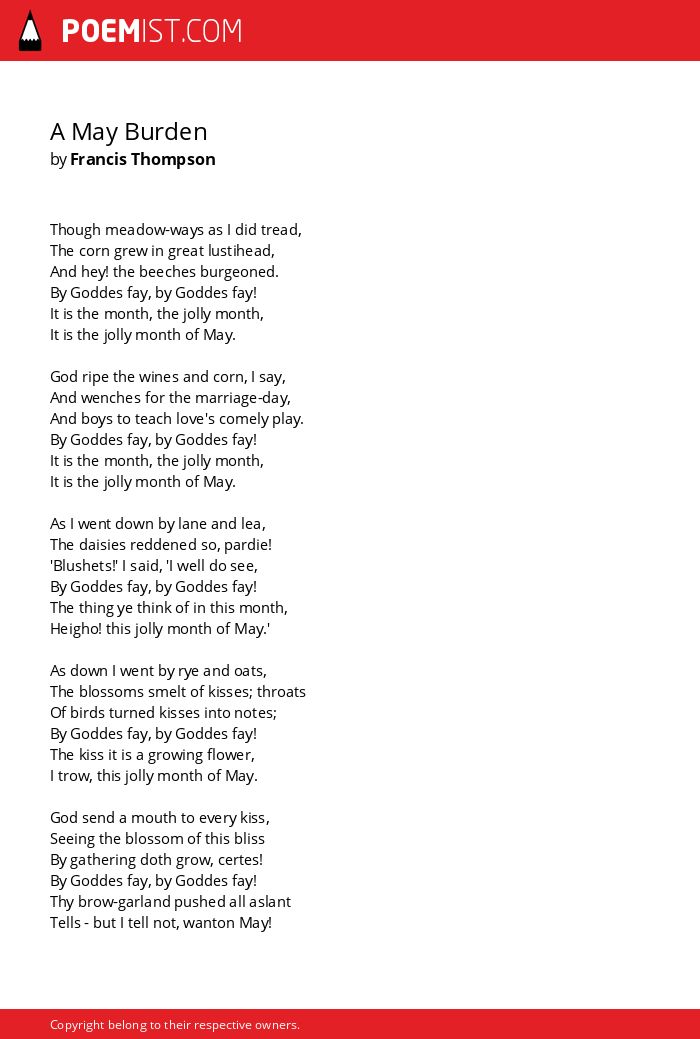 POEMIST.COM

A May Burden
by Francis Thompson

Though meadow-ways as I did tread,
The corn grew in great lustihead,
And hey! the beeches burgeoned.
By Goddes fay, by Goddes fay!
It is the month, the jolly month,
It is the jolly month of May.

God ripe the wines and corn, I say,
And wenches for the marriage-day,
And boys to teach love's comely play.
By Goddes fay, by Goddes fay!
It is the month, the jolly month,
It is the jolly month of May.

As I went down by lane and lea,
The daisies reddened so, pardie!
'Blushets!' I said, 'I well do see,
By Goddes fay, by Goddes fay!
The thing ye think of in this month,
Heigho! this jolly month of May.'

As down I went by rye and oats,
The blossoms smelt of kisses; throats
Of birds turned kisses into notes;
By Goddes fay, by Goddes fay!
The kiss it is a growing flower,
I trow, this jolly month of May.

God send a mouth to every kiss,
Seeing the blossom of this bliss
By gathering doth grow, certes!
By Goddes fay, by Goddes fay!
Thy brow-garland pushed all aslant
Tells - but I tell not, wanton May!

Copyright belong to their respective owners.